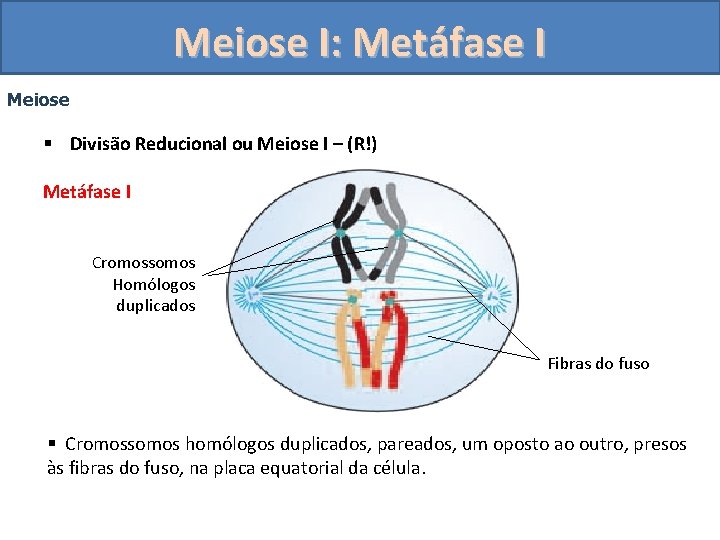 Meiose I: Metáfase I

Meiose

▪ Divisão Reducional ou Meiose I – (R!)

Metáfase I

Cromossomos Homólogos duplicados

Fibras do fuso

▪ Cromossomos homólogos duplicados, pareados, um oposto ao outro, presos às fibras do fuso, na placa equatorial da célula.